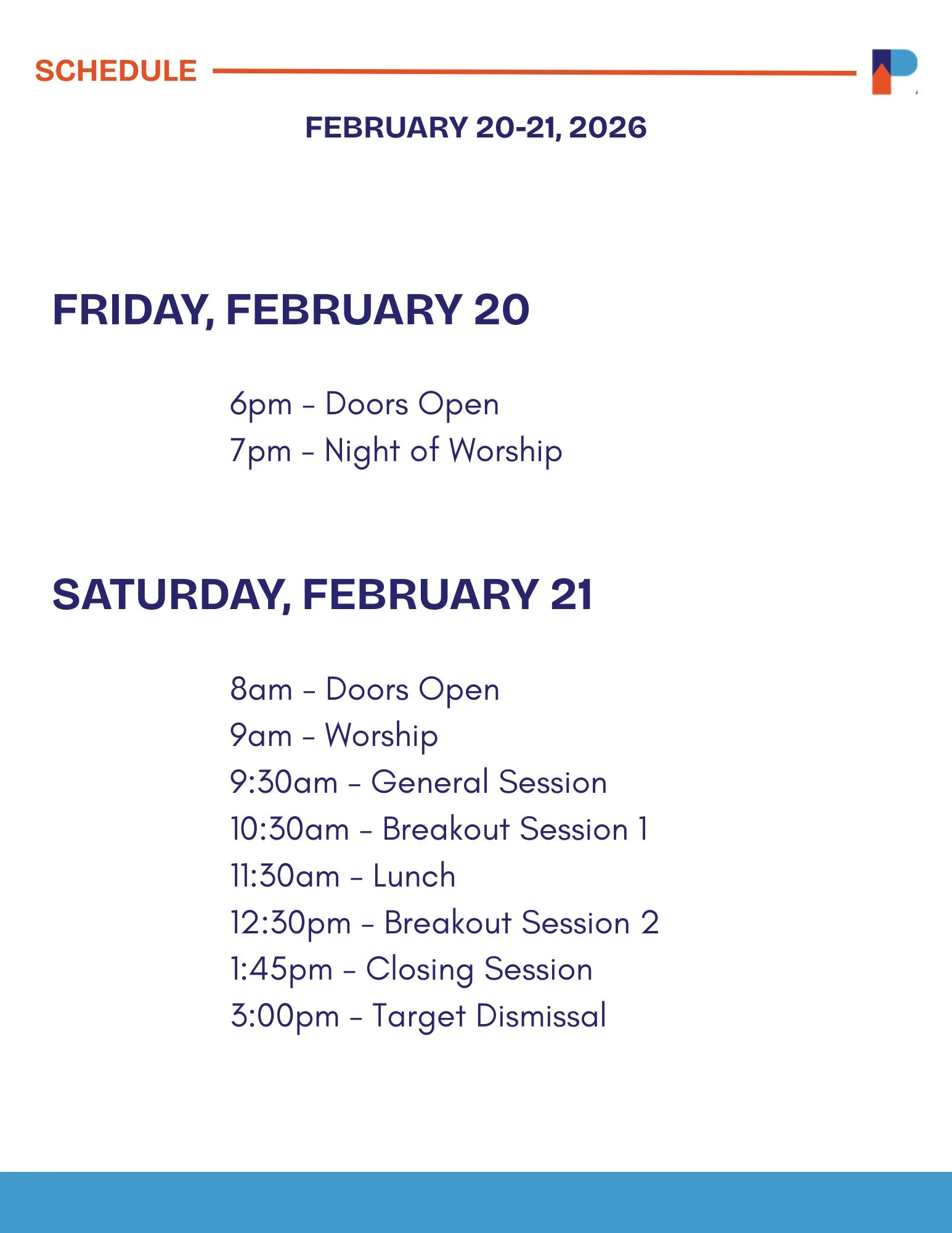 SCHEDULE

FEBRUARY 20-21, 2026

FRIDAY, FEBRUARY 20

6pm – Doors Open
7pm – Night of Worship

SATURDAY, FEBRUARY 21

8am – Doors Open
9am – Worship
9:30am – General Session
10:30am – Breakout Session 1
11:30am – Lunch
12:30pm – Breakout Session 2
1:45pm – Closing Session
3:00pm – Target Dismissal